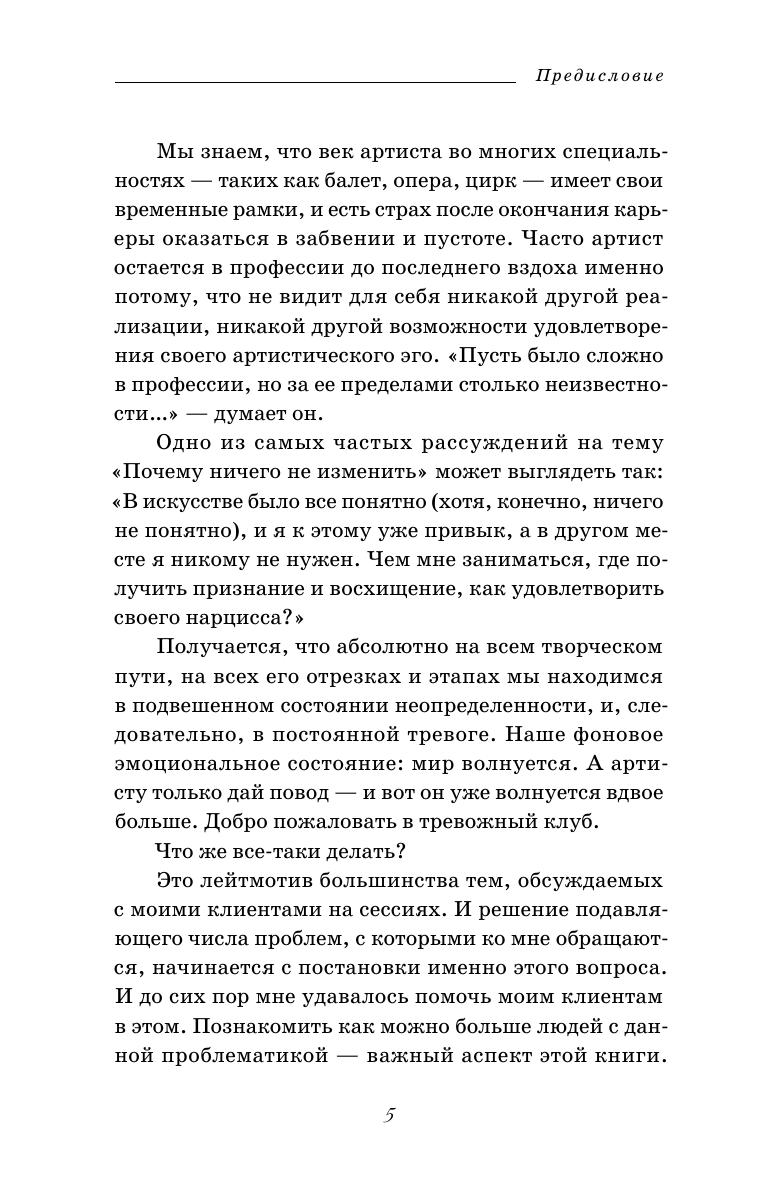 Предисловие

Мы знаем, что век артиста во многих специальностях — таких как балет, опера, цирк — имеет свои временные рамки, и есть страх после окончания карьеры оказаться в забвении и пустоте. Часто артист остается в профессии до последнего вздоха именно потому, что не видит для себя никакой другой реализации, никакой другой возможности удовлетворения своего артистического эго. «Пусть было сложно в профессии, но за ее пределами столько неизвестности...» — думает он.

Одно из самых частых рассуждений на тему «Почему ничего не изменить» может выглядеть так: «В искусстве было все понятно (хотя, конечно, ничего не понятно), и я к этому уже привык, а в другом месте я никому не нужен. Чем мне заниматься, где получить признание и восхищение, как удовлетворить своего нарцисса?»

Получается, что абсолютно на всем творческом пути, на всех его отрезках и этапах мы находимся в подвешенном состоянии неопределенности, и, следовательно, в постоянной тревоге. Наше фоновое эмоциональное состояние: мир волнуется. А артисту только дай повод — и вот он уже волнуется вдвое больше. Добро пожаловать в тревожный клуб.

Что же все-таки делать?

Это лейтмотив большинства тем, обсуждаемых с моими клиентами на сессиях. И решение подавляющего числа проблем, с которыми ко мне обращаются, начинается с постановки именно этого вопроса. И до сих пор мне удавалось помочь моим клиентам в этом. Познакомить как можно больше людей с данной проблематикой — важный аспект этой книги.

5